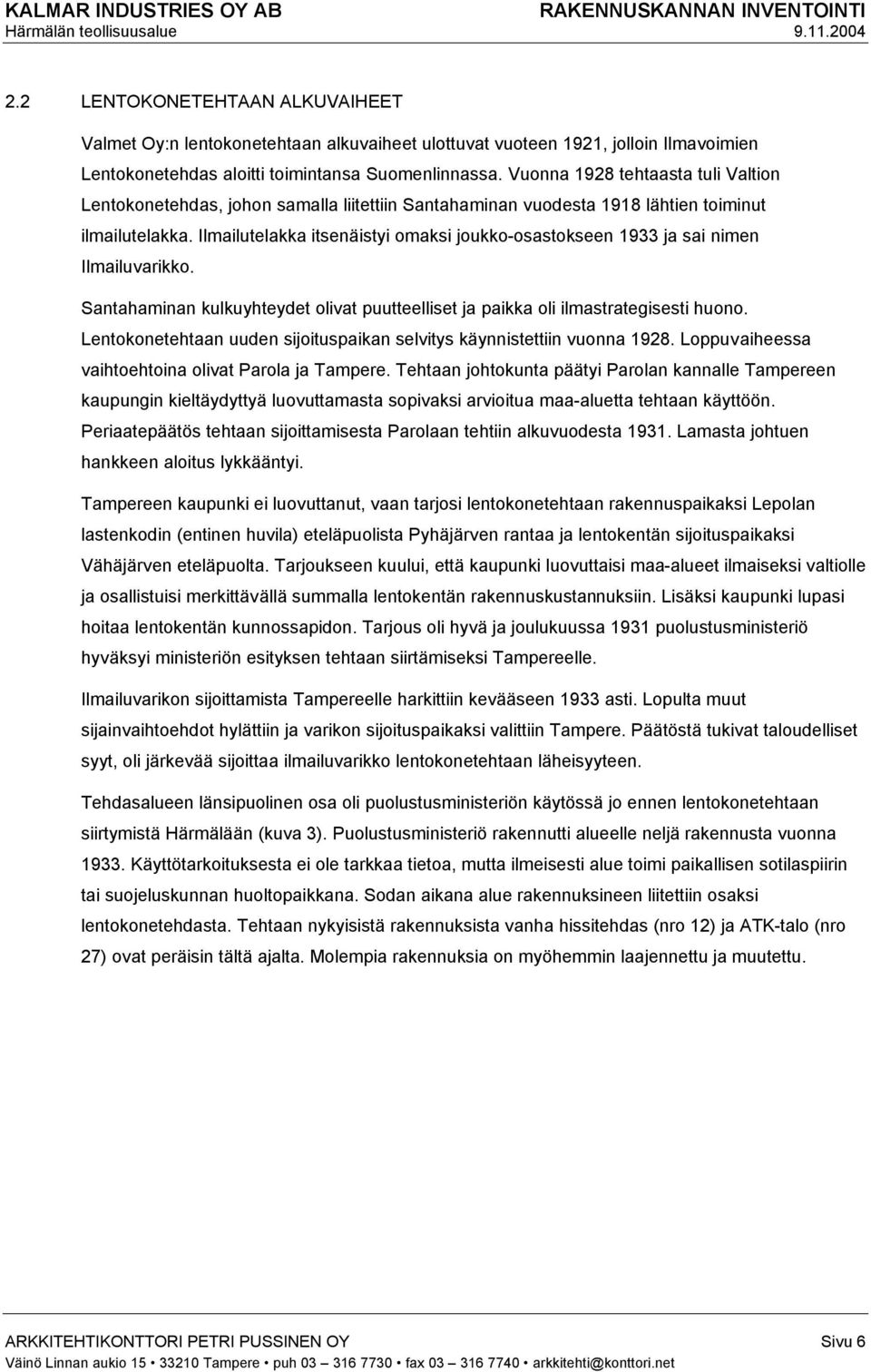 KALMAR INDUSTRIES OY AB
Härmälän teollisuusalue

RAKENNUSKANNAN INVENTOINTI
9.11.2004

2.2 LENTOKONETEHTAAN ALKUVAIHEET

Valmet Oy:n lentokonetehtaan alkuvaiheet ulottuvat vuoteen 1921, jolloin Ilmavoimien Lentokonetehdas aloitti toimintansa Suomenlinnassa. Vuonna 1928 tehtaasta tuli Valtion Lentokonetehdas, johon samalla liitettiin Santahaminan vuodesta 1918 lähtien toiminut ilmailutelakka. Ilmailutelakka itsenäistyi omaksi joukko-osastokseen 1933 ja sai nimen Ilmailuvarikko.

Santahaminan kulkuyhteydet olivat puutteelliset ja paikka oli ilmastrategisesti huono. Lentokonetehtaan uuden sijoituspaikan selvitys käynnistettiin vuonna 1928. Loppuvaiheessa vaihtoehtoina olivat Parola ja Tampere. Tehtaan johtokunta päätyi Parolan kannalle Tampereen kaupungin kieltäydyttyä luovuttamasta sopivaksi arvioitua maa-aluetta tehtaan käyttöön. Periaatepäätös tehtaan sijoittamisesta Parolaan tehtiin alkuvuodesta 1931. Lamasta johtuen hankkeen aloitus lykkääntyi.

Tampereen kaupunki ei luovuttanut, vaan tarjosi lentokonetehtaan rakennuspaikaksi Lepolan lastenkodin (entinen huvila) eteläpuolista Pyhäjärven rantaa ja lentokentän sijoituspaikaksi Vähäjärven eteläpuolta. Tarjoukseen kuului, että kaupunki luovuttaisi maa-alueet ilmaiseksi valtiolle ja osallistuisi merkittävällä summalla lentokentän rakennuskustannuksiin. Lisäksi kaupunki lupasi hoitaa lentokentän kunnossapidon. Tarjous oli hyvä ja joulukuussa 1931 puolustusministeriö hyväksyi ministeriön esityksen tehtaan siirtämiseksi Tampereelle.

Ilmailuvarikon sijoittamista Tampereelle harkittiin kevääseen 1933 asti. Lopulta muut sijainvaihtoehdot hylättiin ja varikon sijoituspaikaksi valittiin Tampere. Päätöstä tukivat taloudelliset syyt, oli järkevää sijoittaa ilmailuvarikko lentokonetehtaan läheisyyteen.

Tehdasalueen länsipuolinen osa oli puolustusministeriön käytössä jo ennen lentokonetehtaan siirtymistä Härmälään (kuva 3). Puolustusministeriö rakennutti alueelle neljä rakennusta vuonna 1933. Käyttötarkoituksesta ei ole tarkkaa tietoa, mutta ilmeisesti alue toimi paikallisen sotilaspiirin tai suojeluskunnan huoltopaikkana. Sodan aikana alue rakennuksineen liitettiin osaksi lentokonetehdasta. Tehtaan nykyisistä rakennuksista vanha hissitehdas (nro 12) ja ATK-talo (nro 27) ovat peräisin tältä ajalta. Molempia rakennuksia on myöhemmin laajennettu ja muutettu.

ARKKITEHTIKONTTORI PETRI PUSSINEN OY
Sivu 6
Väinö Linnan aukio 15 • 33210 Tampere • puh 03 – 316 7730 • fax 03 – 316 7740 • arkkitehti@konttori.net